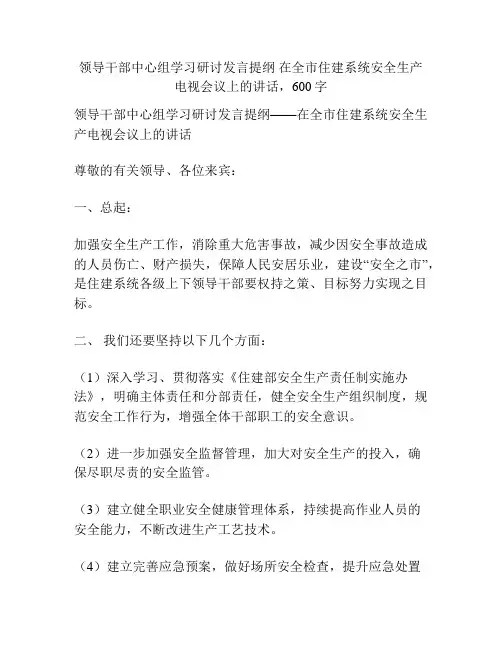 领导干部中心组学习研讨发言提纲 在全市住建系统安全生产电视会议上的讲话，600字

领导干部中心组学习研讨发言提纲——在全市住建系统安全生产电视会议上的讲话

尊敬的有关领导、各位来宾：

一、总起：

加强安全生产工作，消除重大危害事故，减少因安全事故造成的人员伤亡、财产损失，保障人民安居乐业，建设“安全之市”，是住建系统各级上下领导干部要权持之策、目标努力实现之目标。

二、 我们还要坚持以下几个方面：

（1）深入学习、贯彻落实《住建部安全生产责任制实施办法》，明确主体责任和分部责任，健全安全生产组织制度，规范安全工作行为，增强全体干部职工的安全意识。

（2）进一步加强安全监督管理，加大对安全生产的投入，确保尽职尽责的安全监管。

（3）建立健全职业安全健康管理体系，持续提高作业人员的安全能力，不断改进生产工艺技术。

（4）建立完善应急预案，做好场所安全检查，提升应急处置